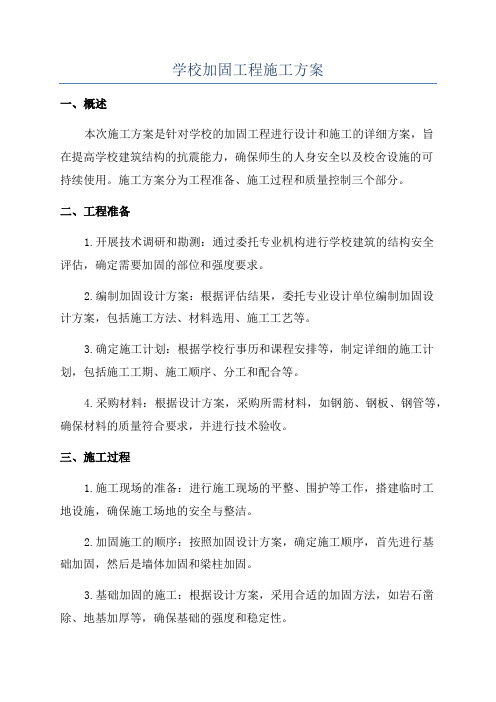 学校加固工程施工方案

一、概述

本次施工方案是针对学校的加固工程进行设计和施工的详细方案，旨在提高学校建筑结构的抗震能力，确保师生的人身安全以及校舍设施的可持续使用。施工方案分为工程准备、施工过程和质量控制三个部分。

二、工程准备

1.开展技术调研和勘测：通过委托专业机构进行学校建筑的结构安全评估，确定需要加固的部位和强度要求。

2.编制加固设计方案：根据评估结果，委托专业设计单位编制加固设计方案，包括施工方法、材料选用、施工工艺等。

3.确定施工计划：根据学校行事历和课程安排等，制定详细的施工计划，包括施工工期、施工顺序、分工和配合等。

4.采购材料：根据设计方案，采购所需材料，如钢筋、钢板、钢管等，确保材料的质量符合要求，并进行技术验收。

三、施工过程

1.施工现场的准备：进行施工现场的平整、围护等工作，搭建临时工地设施，确保施工场地的安全与整洁。

2.加固施工的顺序：按照加固设计方案，确定施工顺序，首先进行基础加固，然后是墙体加固和梁柱加固。

3.基础加固的施工：根据设计方案，采用合适的加固方法，如岩石凿除、地基加厚等，确保基础的强度和稳定性。